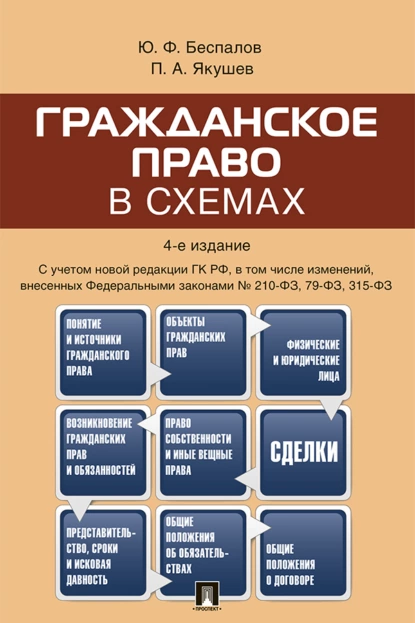 Ю. Ф. Беспалов
П. А. Якушев

ГРАЖДАНСКОЕ ПРАВО
В СХЕМАХ

4-е издание

С учетом новой редакции ГК РФ, в том числе изменений, внесенных Федеральными законами № 210-ФЗ, 79-ФЗ, 315-ФЗ

ПОНЯТИЕ И ИСТОЧНИКИ ГРАЖДАНСКОГО ПРАВА

ОБЪЕКТЫ ГРАЖДАНСКИХ ПРАВ

ФИЗИЧЕСКИЕ И ЮРИДИЧЕСКИЕ ЛИЦА

ВОЗНИКНОВЕНИЕ ГРАЖДАНСКИХ ПРАВ И ОБЯЗАННОСТЕЙ

ПРАВО СОБСТВЕННОСТИ И ИНЫЕ ВЕЩНЫЕ ПРАВА

СДЕЛКИ

ПРЕДСТАВИТЕЛЬСТВО, СРОКИ И ИСКОВАЯ ДАВНОСТЬ

ОБЩИЕ ПОЛОЖЕНИЯ ОБ ОБЯЗАТЕЛЬСТВАХ

ОБЩИЕ ПОЛОЖЕНИЯ О ДОГОВОРЕ

ПРОСПЕКТ